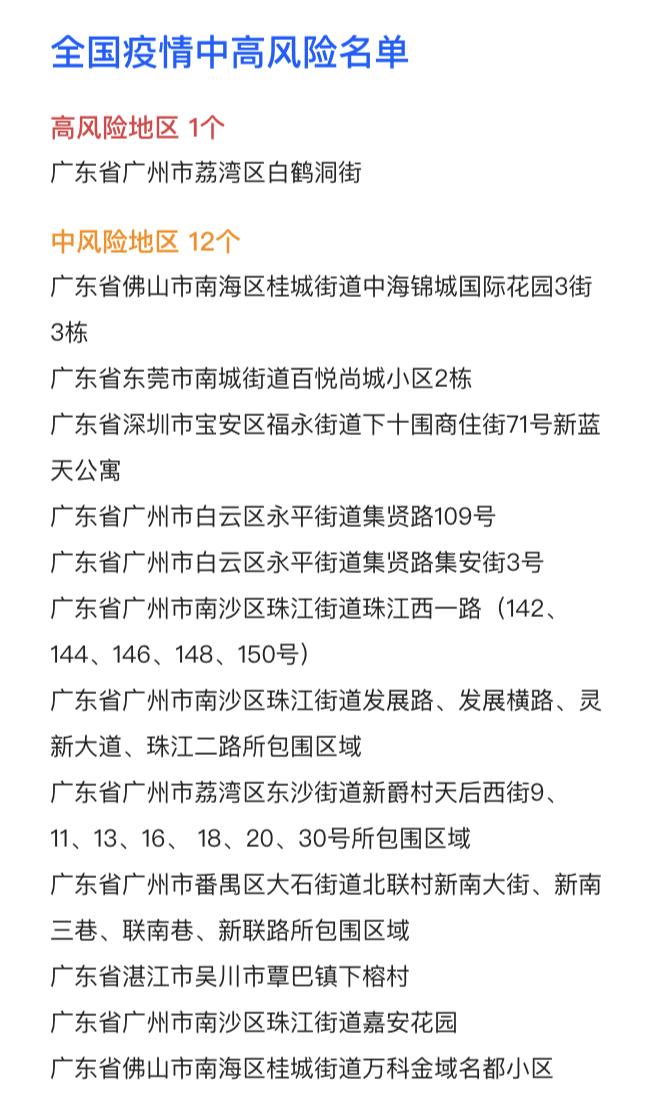 全国疫情中高风险名单

高风险地区 1个

广东省广州市荔湾区白鹤洞街

中风险地区 12个

广东省佛山市南海区桂城街道中海锦城国际花园3街3栋

广东省东莞市南城街道百悦尚城小区2栋

广东省深圳市宝安区福永街道下十围商住街71号新蓝天公寓

广东省广州市白云区永平街道集贤路109号

广东省广州市白云区永平街道集贤路集安街3号

广东省广州市南沙区珠江街道珠江西一路（142、144、146、148、150号）

广东省广州市南沙区珠江街道发展路、发展横路、灵新大道、珠江二路所包围区域

广东省广州市荔湾区东沙街道新爵村天后西街9、11、13、16、 18、20、30号所包围区域

广东省广州市番禺区大石街道北联村新南大街、新南三巷、联南巷、新联路所包围区域

广东省湛江市吴川市覃巴镇下榕村

广东省广州市南沙区珠江街道嘉安花园

广东省佛山市南海区桂城街道万科金域名都小区